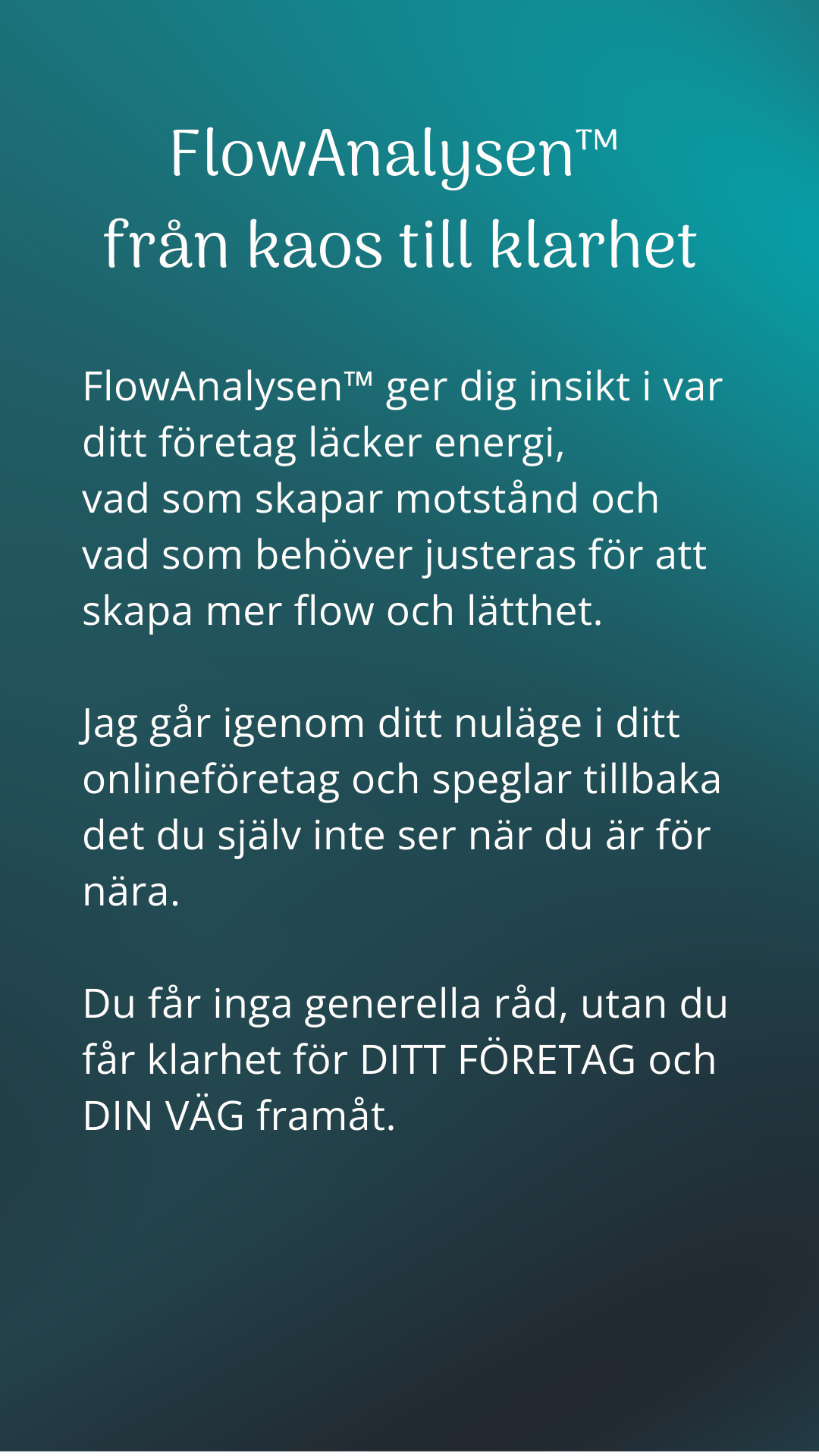 FlowAnalysen™
från kaos till klarhet

FlowAnalysen™ ger dig insikt i var ditt företag läcker energi, vad som skapar motstånd och vad som behöver justeras för att skapa mer flow och lätthet.

Jag går igenom ditt nuläge i ditt onlineföretag och speglar tillbaka det du själv inte ser när du är för nära.

Du får inga generella råd, utan du får klarhet för DITT FÖRETAG och DIN VÄG framåt.